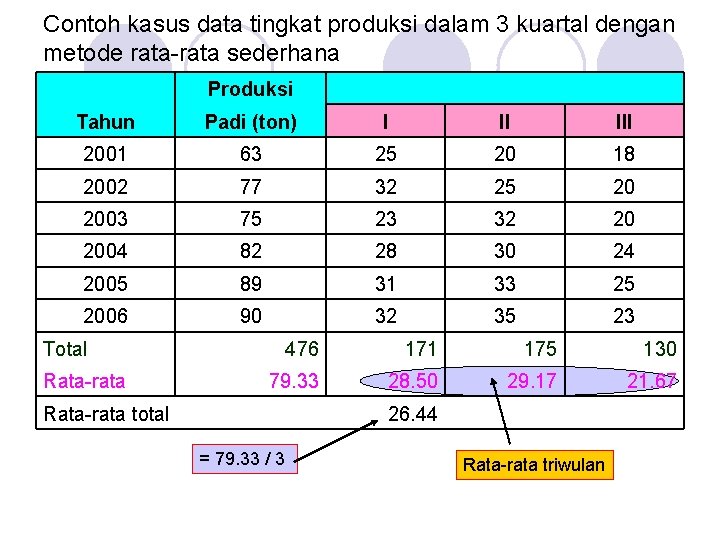 Contoh kasus data tingkat produksi dalam 3 kuartal dengan metode rata-rata sederhana

| Tahun | Produksi Padi (ton) | I | II | III |
|---|---|---|---|---|
| 2001 | 63 | 25 | 20 | 18 |
| 2002 | 77 | 32 | 25 | 20 |
| 2003 | 75 | 23 | 32 | 20 |
| 2004 | 82 | 28 | 30 | 24 |
| 2005 | 89 | 31 | 33 | 25 |
| 2006 | 90 | 32 | 35 | 23 |
| Total | 476 | 171 | 175 | 130 |
| Rata-rata | 79.33 | 28.50 | 29.17 | 21.67 |
| Rata-rata total | | 26.44 | | |

= 79.33 / 3

Rata-rata triwulan